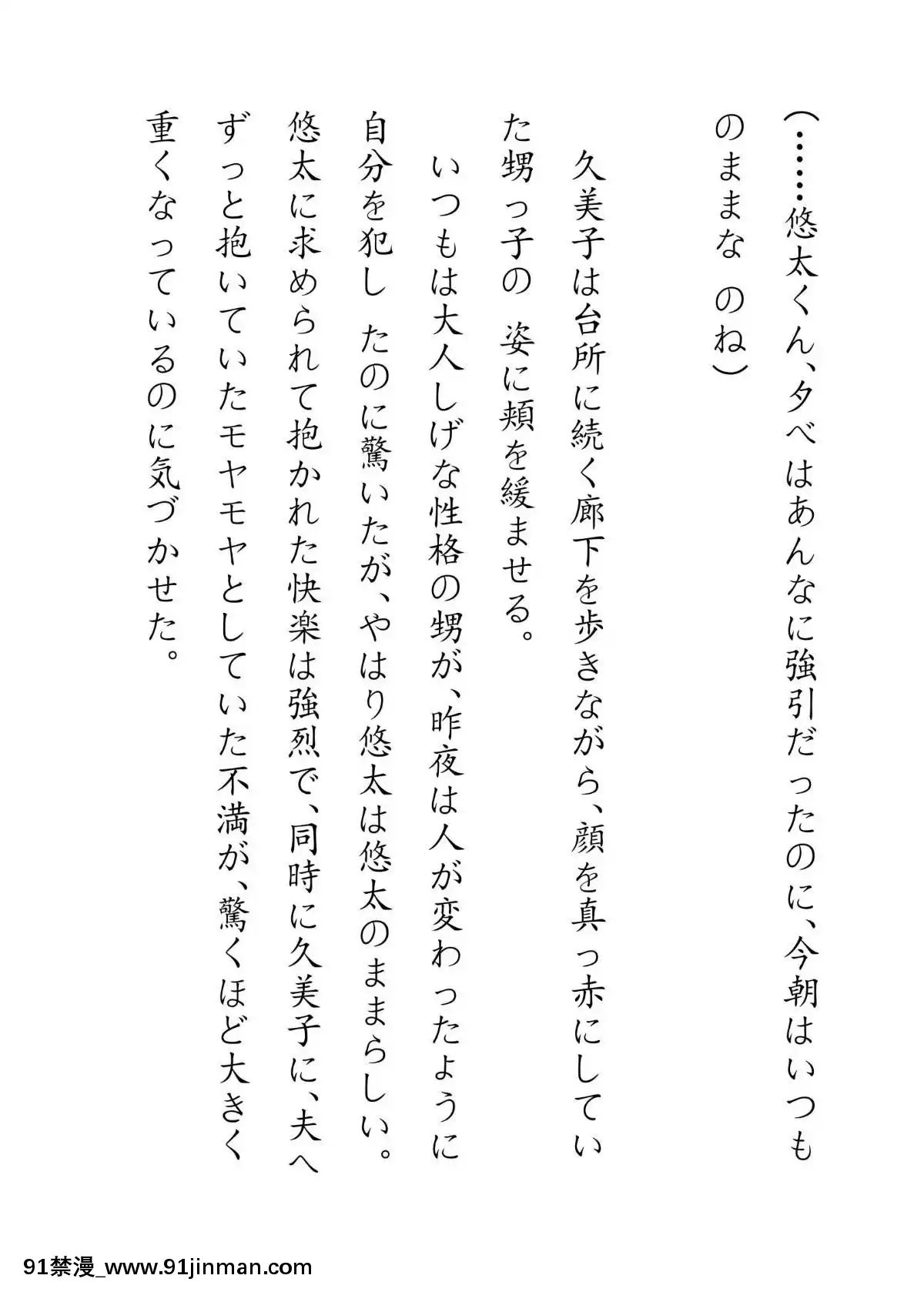 （……悠太くん、夕べはあんなに強引だったのに、今朝はいつものままな のね）

久美子は台所に続く廊下を歩きながら、顔を真っ赤にしていた甥っ子の 姿に頬を緩ませる。

いつもは大人しげな性格の甥が、昨夜は人が変わったように自分を犯し たのに驚いたが、やはり悠太は悠太のままらしい。

悠太に求められて抱かれた快楽は強烈で、同時に久美子に、夫へずっと抱いていたモヤモヤとしていた不満が、驚くほど大きく重くなっているのに気づかせた。

91禁漫_www.91jinman.com